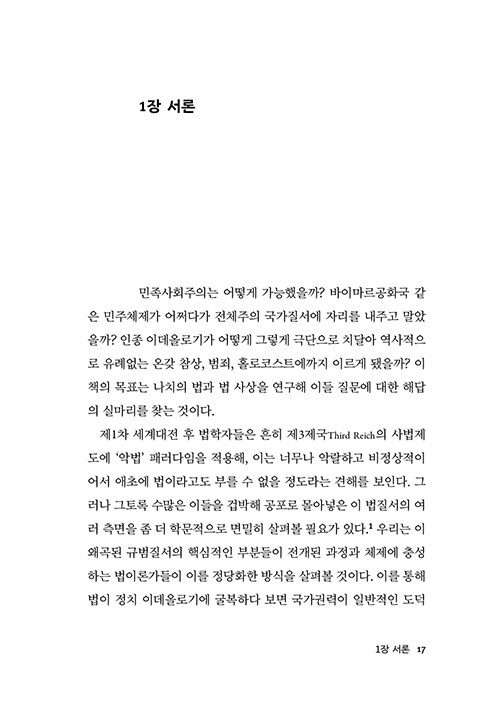 1장 서론

민족사회주의는 어떻게 가능했을까? 바이마르공화국 같은 민주체제가 어쩌다가 전체주의 국가질서에 자리를 내주고 말았을까? 인종 이데올로기가 어떻게 그렇게 극단으로 치달아 역사적으로 유례없는 온갖 참상, 범죄, 홀로코스트에까지 이르게 됐을까? 이 책의 목표는 나치의 법과 법 사상을 연구해 이들 질문에 대한 해답의 실마리를 찾는 것이다.

제1차 세계대전 후 법학자들은 흔히 제3제국Third Reich의 사법제도에 '악법' 패러다임을 적용해, 이는 너무나 악랄하고 비정상적이어서 애초에 법이라고도 부를 수 없을 정도라는 견해를 보인다. 그러나 그토록 수많은 이들을 겁박해 공포로 몰아넣은 이 법질서의 여러 측면을 좀 더 학문적으로 면밀히 살펴볼 필요가 있다.$^1$ 우리는 이 왜곡된 규범질서의 핵심적인 부분들이 전개된 과정과 체제에 충성하는 법이론가들이 이를 정당화한 방식을 살펴볼 것이다. 이를 통해 법이 정치 이데올로기에 굴복하다 보면 국가권력이 일반적인 도덕

1장 서론 17